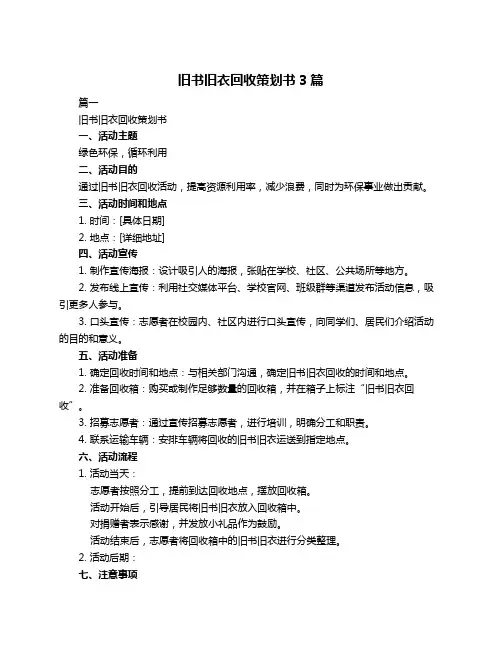 旧书旧衣回收策划书 3 篇

篇一

旧书旧衣回收策划书

一、活动主题

绿色环保，循环利用

二、活动目的

通过旧书旧衣回收活动，提高资源利用率，减少浪费，同时为环保事业做出贡献。

三、活动时间和地点

1. 时间：[具体日期]

2. 地点：[详细地址]

四、活动宣传

1. 制作宣传海报：设计吸引人的海报，张贴在学校、社区、公共场所等地方。

2. 发布线上宣传：利用社交媒体平台、学校官网、班级群等渠道发布活动信息，吸引更多人参与。

3. 口头宣传：志愿者在校园内、社区内进行口头宣传，向同学们、居民们介绍活动的目的和意义。

五、活动准备

1. 确定回收时间和地点：与相关部门沟通，确定旧书旧衣回收的时间和地点。

2. 准备回收箱：购买或制作足够数量的回收箱，并在箱子上标注“旧书旧衣回收”。

3. 招募志愿者：通过宣传招募志愿者，进行培训，明确分工和职责。

4. 联系运输车辆：安排车辆将回收的旧书旧衣运送到指定地点。

六、活动流程

1. 活动当天：

志愿者按照分工，提前到达回收地点，摆放回收箱。

活动开始后，引导居民将旧书旧衣放入回收箱中。

对捐赠者表示感谢，并发放小礼品作为鼓励。

活动结束后，志愿者将回收箱中的旧书旧衣进行分类整理。

2. 活动后期：

七、注意事项